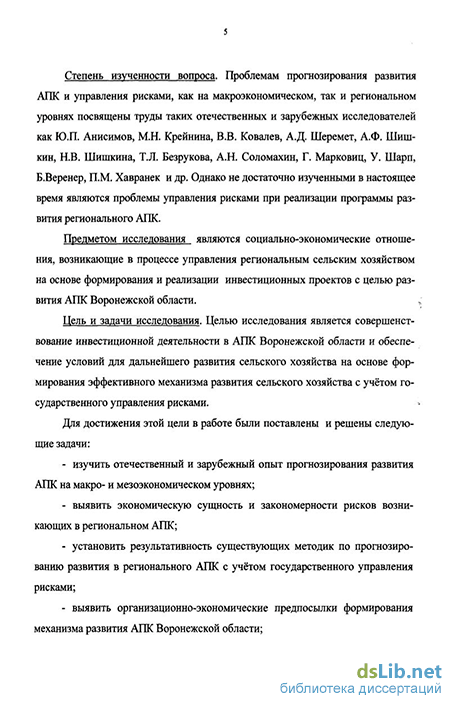 5

Степень изученности вопроса. Проблемам прогнозирования развития АПК и управления рисками, как на макроэкономическом, так и региональном уровнях посвящены труды таких отечественных и зарубежных исследователей как Ю.П. Анисимов, М.Н. Крейнина, В.В. Ковалев, А.Д. Шеремет, А.Ф. Шишкин, Н.В. Шишкина, Т.Л. Безрукова, А.Н. Соломахин, Г. Марковиц, У. Шарп, Б.Веренер, П.М. Хавранек и др. Однако не достаточно изученными в настоящее время являются проблемы управления рисками при реализации программы развития регионального АПК.

Предметом исследования являются социально-экономические отношения, возникающие в процессе управления региональным сельским хозяйством на основе формирования и реализации инвестиционных проектов с целью развития АПК Воронежской области.

Цель и задачи исследования. Целью исследования является совершенствование инвестиционной деятельности в АПК Воронежской области и обеспечение условий для дальнейшего развития сельского хозяйства на основе формирования эффективного механизма развития сельского хозяйства с учётом государственного управления рисками.

Для достижения этой цели в работе были поставлены и решены следующие задачи:

- изучить отечественный и зарубежный опыт прогнозирования развития АПК на макро- и мезоэкономическом уровнях;

- выявить экономическую сущность и закономерности рисков возникающих в региональном АПК;

- установить результативность существующих методик по прогнозированию развития в регионального АПК с учётом государственного управления рисками;

- выявить организационно-экономические предпосылки формирования механизма развития АПК Воронежской области;

dsLib.net
библиотека диссертаций